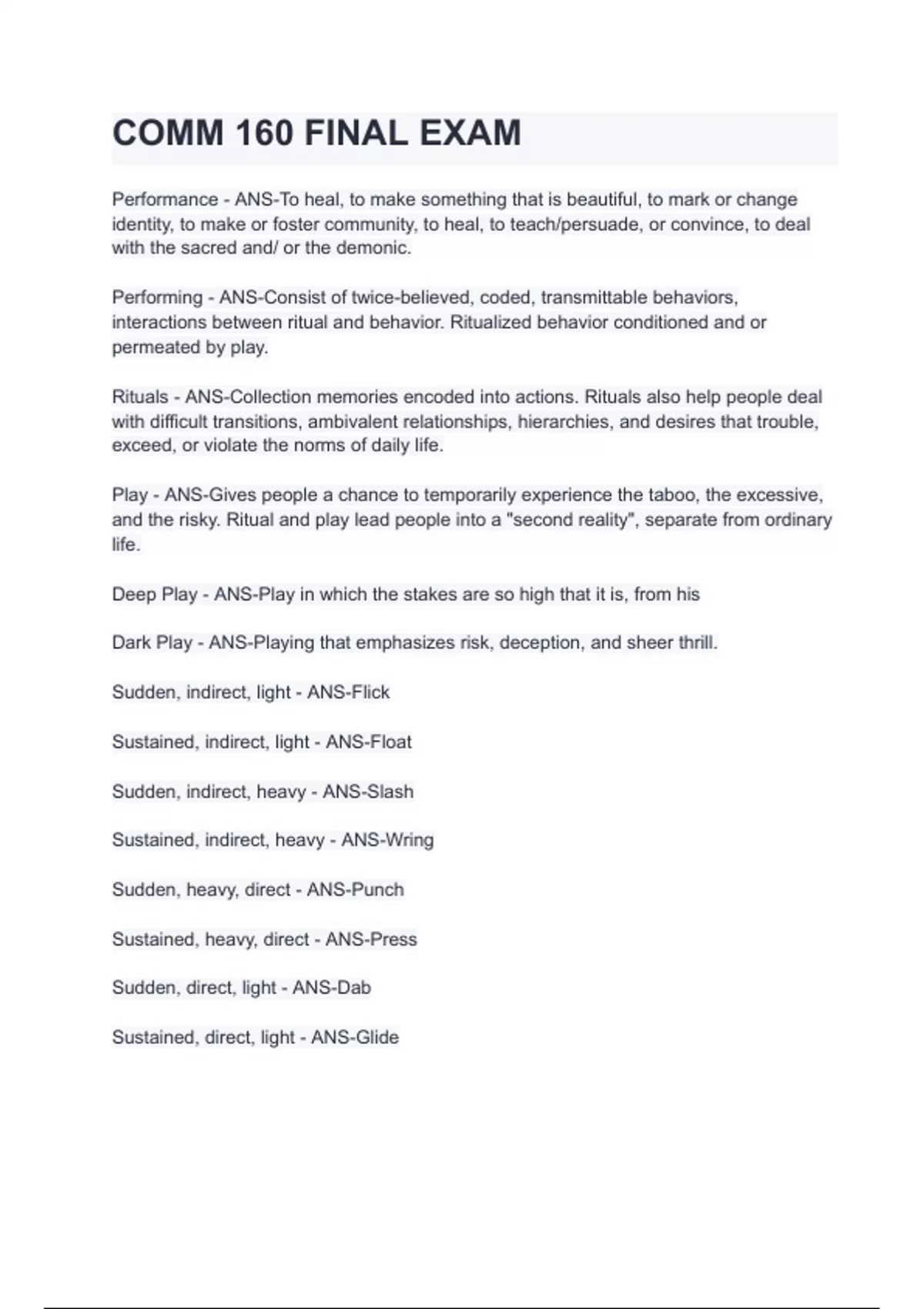 COMM 160 FINAL EXAM

Performance - ANS-To heal, to make something that is beautiful, to mark or change identity, to make or foster community, to heal, to teach/persuade, or convince, to deal with the sacred and/ or the demonic.

Performing - ANS-Consist of twice-believed, coded, transmittable behaviors, interactions between ritual and behavior. Ritualized behavior conditioned and or permeated by play.

Rituals - ANS-Collection memories encoded into actions. Rituals also help people deal with difficult transitions, ambivalent relationships, hierarchies, and desires that trouble, exceed, or violate the norms of daily life.

Play - ANS-Gives people a chance to temporarily experience the taboo, the excessive, and the risky. Ritual and play lead people into a "second reality", separate from ordinary life.

Deep Play - ANS-Play in which the stakes are so high that it is, from his

Dark Play - ANS-Playing that emphasizes risk, deception, and sheer thrill.

Sudden, indirect, light - ANS-Flick

Sustained, indirect, light - ANS-Float

Sudden, indirect, heavy - ANS-Slash

Sustained, indirect, heavy - ANS-Wring

Sudden, heavy, direct - ANS-Punch

Sustained, heavy, direct - ANS-Press

Sudden, direct, light - ANS-Dab

Sustained, direct, light - ANS-Glide